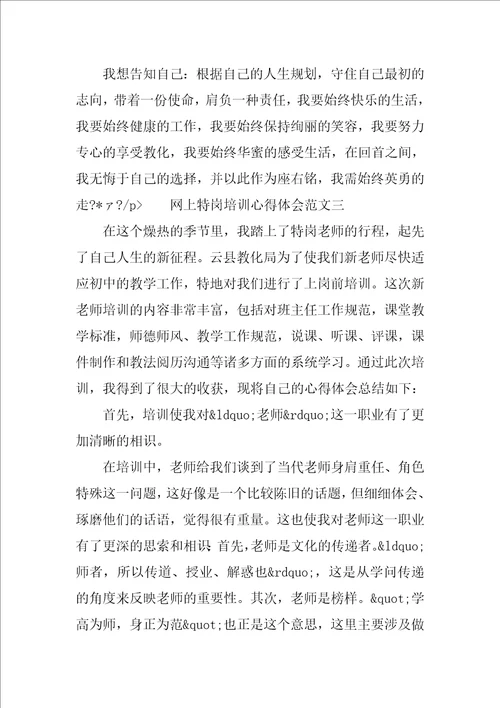 我想告知自己：根据自己的人生规划，守住自己最初的志向，带着一份使命，肩负一种责任，我要始终快乐的生活，我要始终健康的工作，我要始终保持绚丽的笑容，我要努力专心的享受教化，我要始终华蜜的感受生活，在回首之间，我无悔于自己的选择，并以此作为座右铭，我需始终英勇的走?*ァ?/p>　　网上特岗培训心得体会范文三

在这个燥热的季节里，我踏上了特岗老师的行程，起先了自己人生的新征程。云县教化局为了使我们新老师尽快适应初中的教学工作，特地对我们进行了上岗前培训。这次新老师培训的内容非常丰富，包括对班主任工作规范，课堂教学标准，师德师风、教学工作规范，说课、听课、评课，课件制作和教法阅历沟通等诸多方面的系统学习。通过此次培训，我得到了很大的收获，现将自己的心得体会总结如下：

首先，培训使我对&ldquo;老师&rdquo;这一职业有了更加清晰的相识。

在培训中，老师给我们谈到了当代老师身肩重任、角色特殊这一问题，这好像是一个比较陈旧的话题，但细细体会、琢磨他们的话语，觉得很有重量。这也使我对老师这一职业有了更深的思索和相识 首先，老师是文化的传递者。&ldquo;师者，所以传道、授业、解惑也&rdquo;，这是从学问传递的角度来反映老师的重要性。其次，老师是榜样。&quot;学高为师，身正为范&quot;也正是这个意思，这里主要涉及做